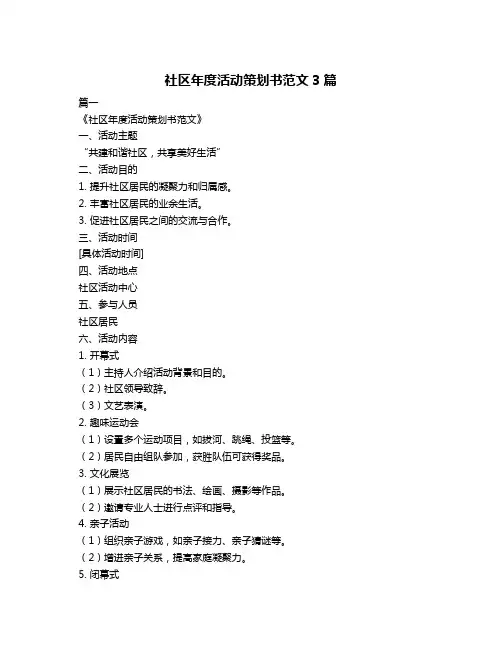 社区年度活动策划书范文 3 篇

篇一

《社区年度活动策划书范文》

一、活动主题

“共建和谐社区，共享美好生活”

二、活动目的

1. 提升社区居民的凝聚力和归属感。

2. 丰富社区居民的业余生活。

3. 促进社区居民之间的交流与合作。

三、活动时间

[具体活动时间]

四、活动地点

社区活动中心

五、参与人员

社区居民

六、活动内容

1. 开幕式

（1）主持人介绍活动背景和目的。

（2）社区领导致辞。

（3）文艺表演。

2. 趣味运动会

（1）设置多个运动项目，如拔河、跳绳、投篮等。

（2）居民自由组队参加，获胜队伍可获得奖品。

3. 文化展览

（1）展示社区居民的书法、绘画、摄影等作品。

（2）邀请专业人士进行点评和指导。

4. 亲子活动

（1）组织亲子游戏，如亲子接力、亲子猜谜等。

（2）增进亲子关系，提高家庭凝聚力。

5. 闭幕式